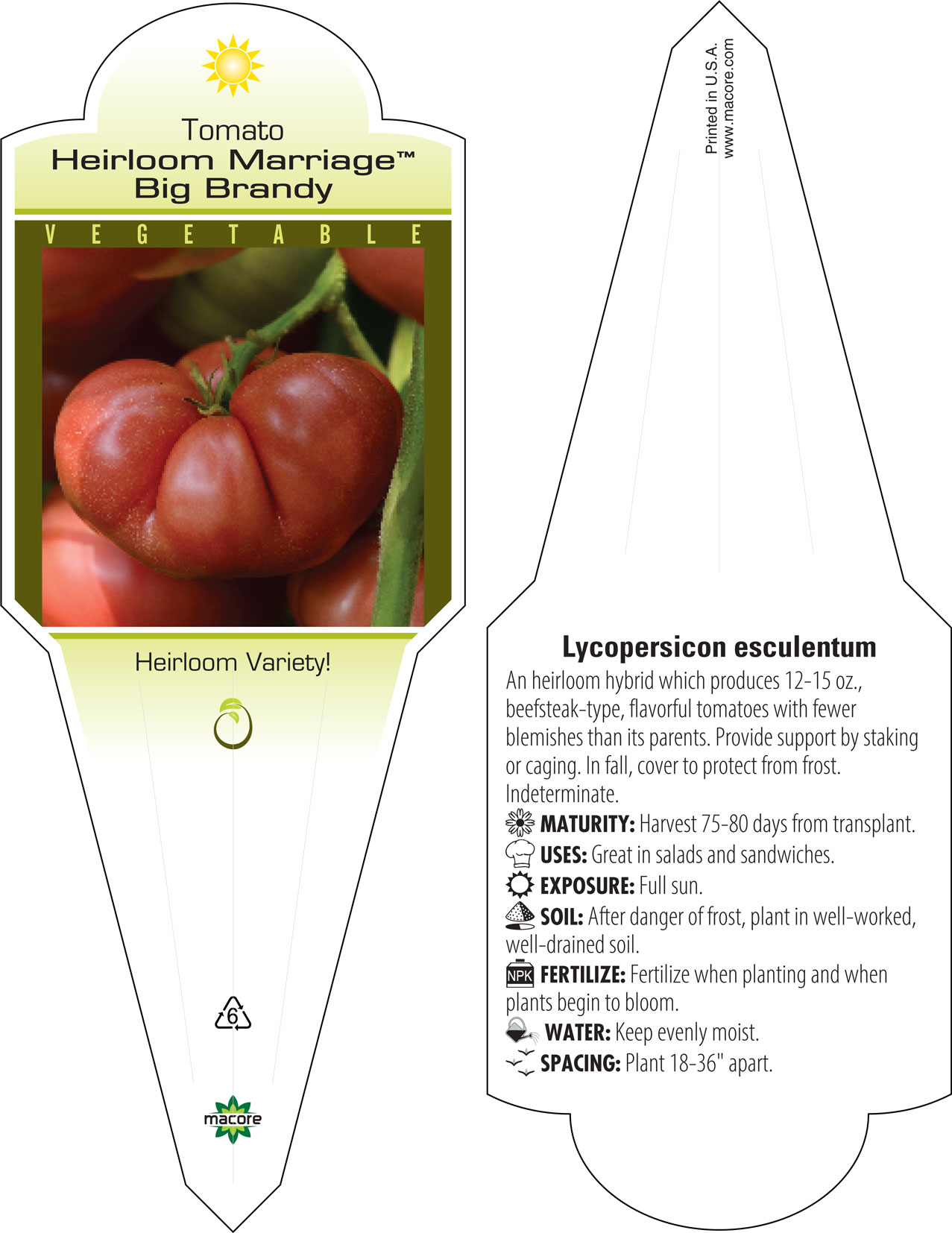 Tomato
Heirloom Marriage™
Big Brandy

VEGETABLE

Heirloom Variety!

6

macore

Printed in U.S.A.
www.macore.com

Lycopersicon esculentum
An heirloom hybrid which produces 12-15 oz., beefsteak-type, flavorful tomatoes with fewer blemishes than its parents. Provide support by staking or caging. In fall, cover to protect from frost. Indeterminate.

MATURITY: Harvest 75-80 days from transplant.
USES: Great in salads and sandwiches.
EXPOSURE: Full sun.
SOIL: After danger of frost, plant in well-worked, well-drained soil.
NPK FERTILIZE: Fertilize when planting and when plants begin to bloom.
WATER: Keep evenly moist.
SPACING: Plant 18-36" apart.